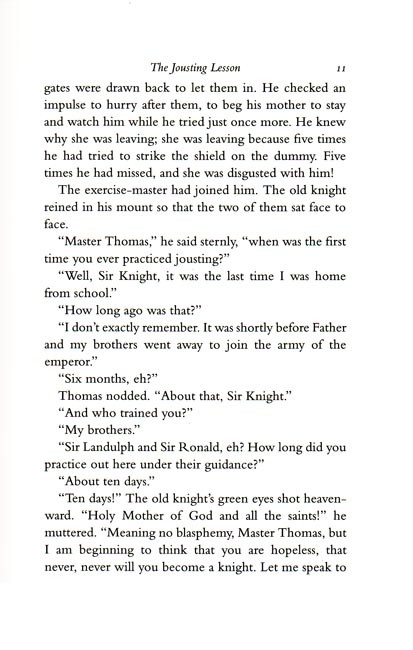 The Jousting Lesson 11

gates were drawn back to let them in. He checked an impulse to hurry after them, to beg his mother to stay and watch him while he tried just once more. He knew why she was leaving; she was leaving because five times he had tried to strike the shield on the dummy. Five times he had missed, and she was disgusted with him!

The exercise-master had joined him. The old knight reined in his mount so that the two of them sat face to face.

"Master Thomas," he said sternly, "when was the first time you ever practiced jousting?"

"Well, Sir Knight, it was the last time I was home from school."

"How long ago was that?"

"I don't exactly remember. It was shortly before Father and my brothers went away to join the army of the emperor."

"Six months, eh?"

Thomas nodded. "About that, Sir Knight."

"And who trained you?"

"My brothers."

"Sir Landulph and Sir Ronald, eh? How long did you practice out here under their guidance?"

"About ten days."

"Ten days!" The old knight's green eyes shot heavenward. "Holy Mother of God and all the saints!" he muttered. "Meaning no blasphemy, Master Thomas, but I am beginning to think that you are hopeless, that never, never will you become a knight. Let me speak to